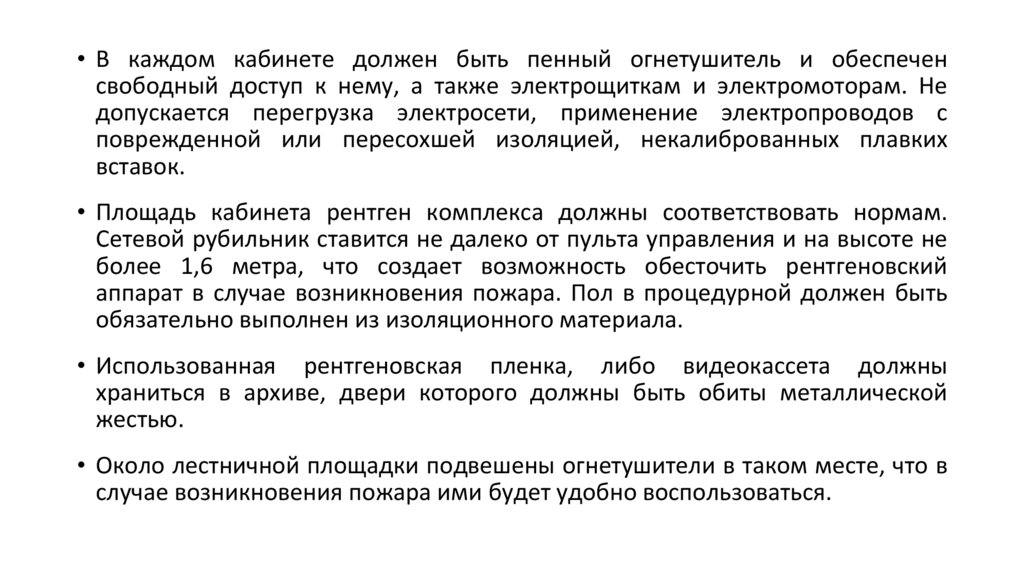 • В каждом кабинете должен быть пенный огнетушитель и обеспечен свободный доступ к нему, а также электрощиткам и электромоторам. Не допускается перегрузка электросети, применение электропроводов с поврежденной или пересохшей изоляцией, некалиброванных плавких вставок.

• Площадь кабинета рентген комплекса должны соответствовать нормам. Сетевой рубильник ставится не далеко от пульта управления и на высоте не более 1,6 метра, что создает возможность обесточить рентгеновский аппарат в случае возникновения пожара. Пол в процедурной должен быть обязательно выполнен из изоляционного материала.

• Использованная рентгеновская пленка, либо видеокассета должны храниться в архиве, двери которого должны быть обиты металлической жестью.

• Около лестничной площадки подвешены огнетушители в таком месте, что в случае возникновения пожара ими будет удобно воспользоваться.